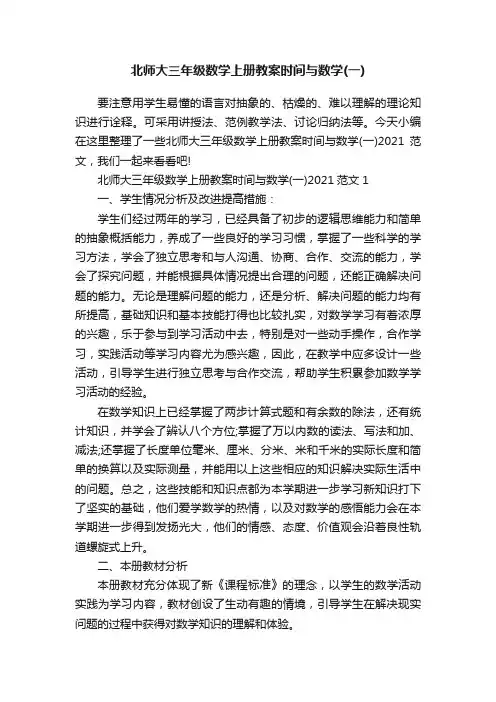 北师大三年级数学上册教案时间与数学(一)

要注意用学生易懂的语言对抽象的、枯燥的、难以理解的理论知识进行诠释。可采用讲授法、范例教学法、讨论归纳法等。今天小编在这里整理了一些北师大三年级数学上册教案时间与数学(一)2021 范文，我们一起来看看吧!

北师大三年级数学上册教案时间与数学(一)2021 范文 1

一、学生情况分析及改进提高措施：

学生们经过两年的学习，已经具备了初步的逻辑思维能力和简单的抽象概括能力，养成了一些良好的学习习惯，掌握了一些科学的学习方法，学会了独立思考和与人沟通、协商、合作、交流的能力，学会了探究问题，并能根据具体情况提出合理的问题，还能正确解决问题的能力。无论是理解问题的能力，还是分析、解决问题的能力均有所提高，基础知识和基本技能打得也比较扎实，对数学学习有着浓厚的兴趣，乐于参与到学习活动中去，特别是对一些动手操作，合作学习，实践活动等学习内容尤为感兴趣，因此，在教学中应多设计一些活动，引导学生进行独立思考与合作交流，帮助学生积累参加数学学习活动的经验。

在数学知识上已经掌握了两步计算式题和有余数的除法，还有统计知识，并学会了辨认八个方位;掌握了万以内数的读法、写法和加、减法;还掌握了长度单位毫米、厘米、分米、米和千米的实际长度和简单的换算以及实际测量，并能用以上这些相应的知识解决实际生活中的问题。总之，这些技能和知识点都为本学期进一步学习新知识打下了坚实的基础，他们爱学数学的热情，以及对数学的感悟能力会在本学期进一步得到发扬光大，他们的情感、态度、价值观会沿着良性轨道螺旋式上升。

二、本册教材分析

本册教材充分体现了新《课程标准》的理念，以学生的数学活动实践为学习内容，教材创设了生动有趣的情境，引导学生在解决现实问题的过程中获得对数学知识的理解和体验。